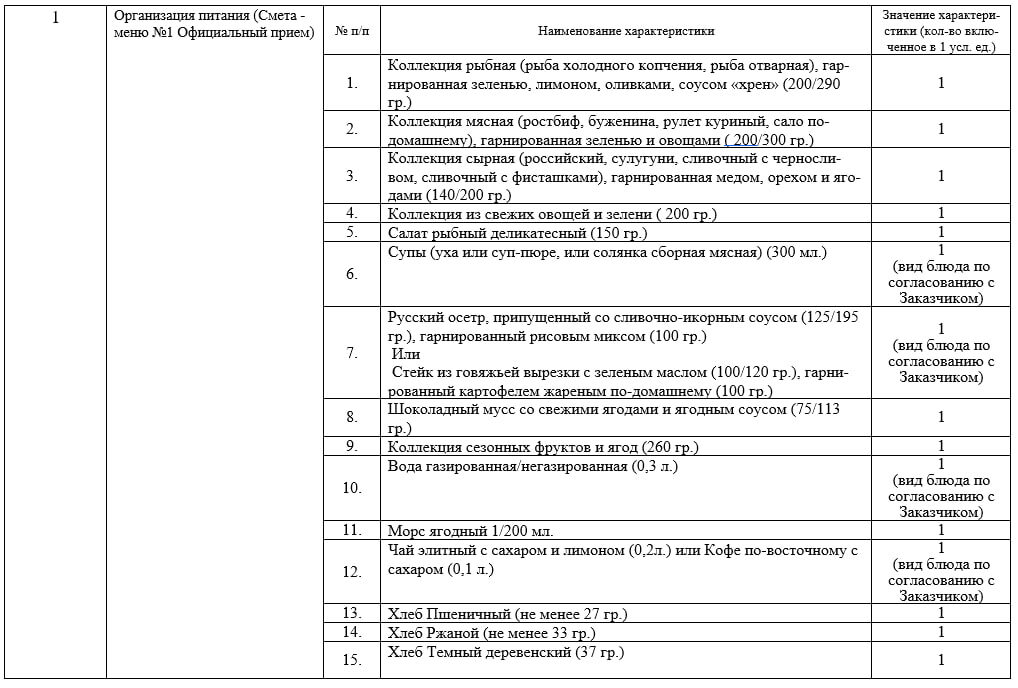 | 1 | Организация питания (Смета - меню №1 Официальный прием) | № п/п | Наименование характеристики | Значение характеристики (кол-во включенное в 1 усл. ед.) |
|---|---|---|---|---|
| | | 1. | Коллекция рыбная (рыба холодного копчения, рыба отварная), гарнированная зеленью, лимоном, оливками, соусом «хрен» (200/290 гр.) | 1 |
| | | 2. | Коллекция мясная (ростбиф, буженина, рулет куриный, сало по-домашнему), гарнированная зеленью и овощами ( 200/300 гр.) | 1 |
| | | 3. | Коллекция сырная (российский, сулугуни, сливочный с черносливом, сливочный с фисташками), гарнированная медом, орехом и ягодами (140/200 гр.) | 1 |
| | | 4. | Коллекция из свежих овощей и зелени ( 200 гр.) | 1 |
| | | 5. | Салат рыбный деликатесный (150 гр.) | 1 |
| | | 6. | Супы (уха или суп-пюре, или солянка сборная мясная) (300 мл.) | 1 (вид блюда по согласованию с Заказчиком) |
| | | 7. | Русский осетр, припущенный со сливочно-икорным соусом (125/195 гр.), гарнированный рисовым миксом (100 гр.) Или Стейк из говяжьей вырезки с зеленым маслом (100/120 гр.), гарнированный картофелем жареным по-домашнему (100 гр.) | 1 (вид блюда по согласованию с Заказчиком) |
| | | 8. | Шоколадный мусс со свежими ягодами и ягодным соусом (75/113 гр.) | 1 |
| | | 9. | Коллекция сезонных фруктов и ягод (260 гр.) | 1 |
| | | 10. | Вода газированная/негазированная (0,3 л.) | 1 (вид блюда по согласованию с Заказчиком) |
| | | 11. | Морс ягодный 1/200 мл. | 1 |
| | | 12. | Чай элитный с сахаром и лимоном (0,2л.) или Кофе по-восточному с сахаром (0,1 л.) | 1 (вид блюда по согласованию с Заказчиком) |
| | | 13. | Хлеб Пшеничный (не менее 27 гр.) | 1 |
| | | 14. | Хлеб Ржаной (не менее 33 гр.) | 1 |
| | | 15. | Хлеб Темный деревенский (37 гр.) | 1 |